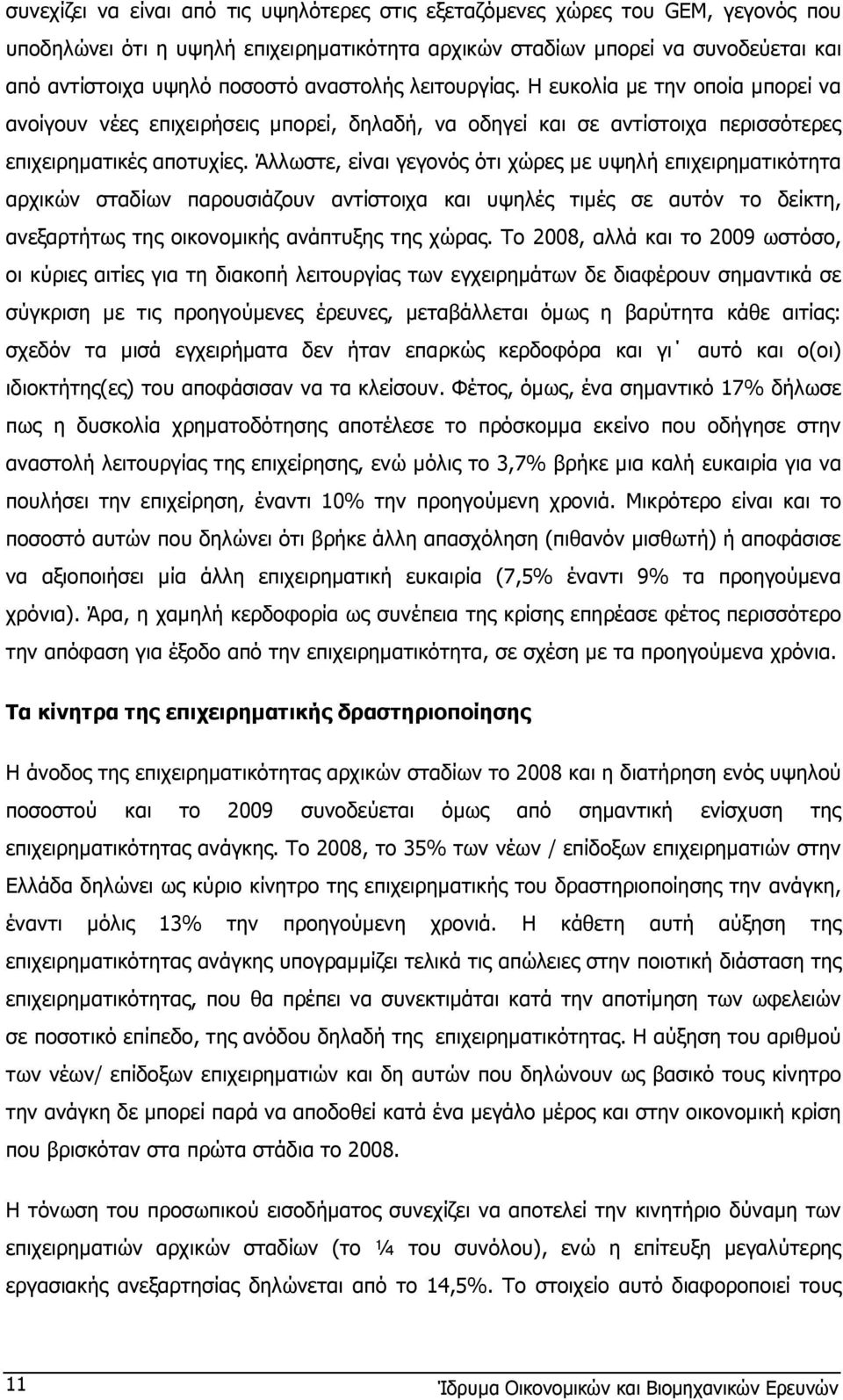 συνεχίζει να είναι από τις υψηλότερες στις εξεταζόμενες χώρες του GEM, γεγονός που υποδηλώνει ότι η υψηλή επιχειρηματικότητα αρχικών σταδίων μπορεί να συνοδεύεται και από αντίστοιχα υψηλό ποσοστό αναστολής λειτουργίας. Η ευκολία με την οποία μπορεί να ανοίγουν νέες επιχειρήσεις μπορεί, δηλαδή, να οδηγεί και σε αντίστοιχα περισσότερες επιχειρηματικές αποτυχίες. Άλλωστε, είναι γεγονός ότι χώρες με υψηλή επιχειρηματικότητα αρχικών σταδίων παρουσιάζουν αντίστοιχα και υψηλές τιμές σε αυτόν το δείκτη, ανεξαρτήτως της οικονομικής ανάπτυξης της χώρας. Το 2008, αλλά και το 2009 ωστόσο, οι κύριες αιτίες για τη διακοπή λειτουργίας των εγχειρημάτων δε διαφέρουν σημαντικά σε σύγκριση με τις προηγούμενες έρευνες, μεταβάλλεται όμως η βαρύτητα κάθε αιτίας: σχεδόν τα μισά εγχειρήματα δεν ήταν επαρκώς κερδοφόρα και γι΄ αυτό και ο(οι) ιδιοκτήτης(ες) του αποφάσισαν να τα κλείσουν. Φέτος, όμως, ένα σημαντικό 17% δήλωσε πως η δυσκολία χρηματοδότησης αποτέλεσε το πρόσκομμα εκείνο που οδήγησε στην αναστολή λειτουργίας της επιχείρησης, ενώ μόλις το 3,7% βρήκε μια καλή ευκαιρία για να πουλήσει την επιχείρηση, έναντι 10% την προηγούμενη χρονιά. Μικρότερο είναι και το ποσοστό αυτών που δηλώνει ότι βρήκε άλλη απασχόληση (πιθανόν μισθωτή) ή αποφάσισε να αξιοποιήσει μία άλλη επιχειρηματική ευκαιρία (7,5% έναντι 9% τα προηγούμενα χρόνια). Άρα, η χαμηλή κερδοφορία ως συνέπεια της κρίσης επηρέασε φέτος περισσότερο την απόφαση για έξοδο από την επιχειρηματικότητα, σε σχέση με τα προηγούμενα χρόνια.

Τα κίνητρα της επιχειρηματικής δραστηριοποίησης

Η άνοδος της επιχειρηματικότητας αρχικών σταδίων το 2008 και η διατήρηση ενός υψηλού ποσοστού και το 2009 συνοδεύεται όμως από σημαντική ενίσχυση της επιχειρηματικότητας ανάγκης. Το 2008, το 35% των νέων / επίδοξων επιχειρηματιών στην Ελλάδα δηλώνει ως κύριο κίνητρο της επιχειρηματικής του δραστηριοποίησης την ανάγκη, έναντι μόλις 13% την προηγούμενη χρονιά. Η κάθετη αυτή αύξηση της επιχειρηματικότητας ανάγκης υπογραμμίζει τελικά τις απώλειες στην ποιοτική διάσταση της επιχειρηματικότητας, που θα πρέπει να συνεκτιμάται κατά την αποτίμηση των ωφελειών σε ποσοτικό επίπεδο, της ανόδου δηλαδή της επιχειρηματικότητας. Η αύξηση του αριθμού των νέων/ επίδοξων επιχειρηματιών και δη αυτών που δηλώνουν ως βασικό τους κίνητρο την ανάγκη δε μπορεί παρά να αποδοθεί κατά ένα μεγάλο μέρος και στην οικονομική κρίση που βρισκόταν στα πρώτα στάδια το 2008.

Η τόνωση του προσωπικού εισοδήματος συνεχίζει να αποτελεί την κινητήριο δύναμη των επιχειρηματιών αρχικών σταδίων (το ¼ του συνόλου), ενώ η επίτευξη μεγαλύτερης εργασιακής ανεξαρτησίας δηλώνεται από το 14,5%. Το στοιχείο αυτό διαφοροποιεί τους

11

Ίδρυμα Οικονομικών και Βιομηχανικών Ερευνών